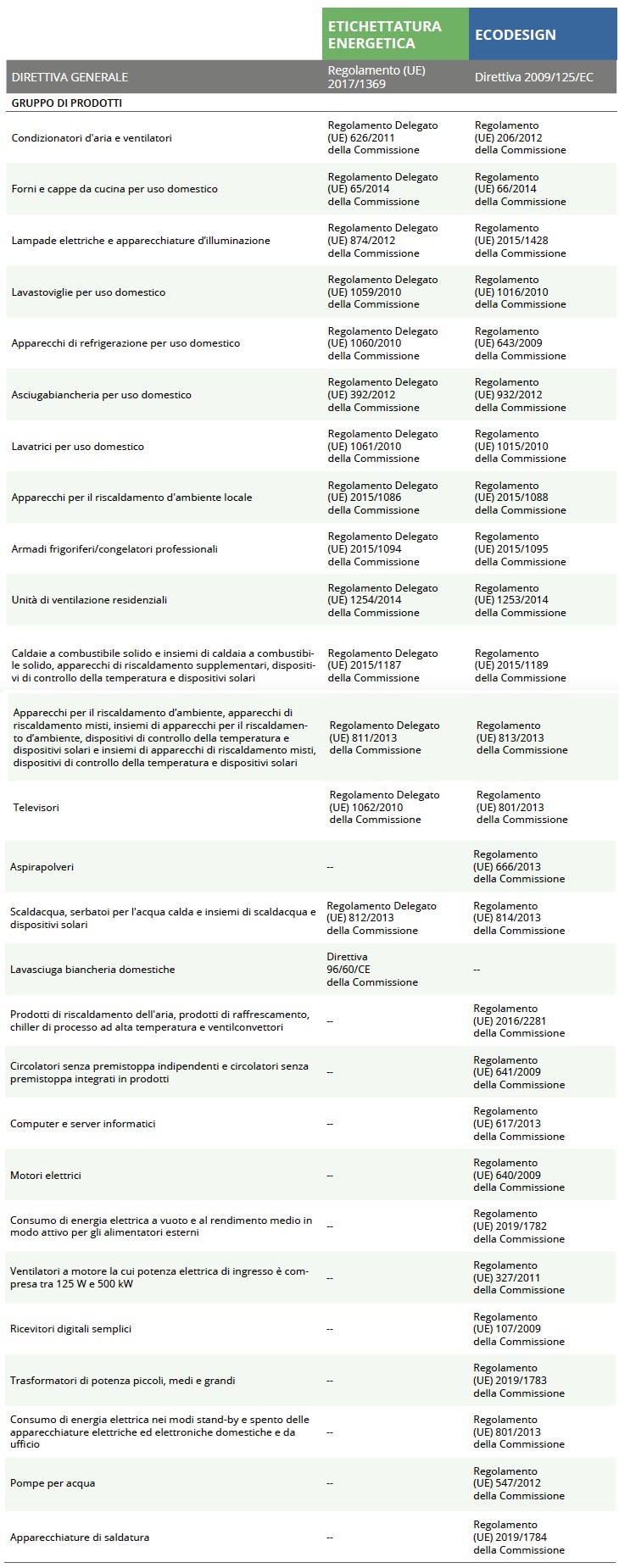 |  | ETICHETTATURA ENERGETICA | ECODESIGN |
|---|---|---|
| DIRETTIVA GENERALE | Regolamento (UE) 2017/1369 | Direttiva 2009/125/EC |
| GRUPPO DI PRODOTTI | | |
| Condizionatori d'aria e ventilatori | Regolamento Delegato (UE) 626/2011 della Commissione | Regolamento (UE) 206/2012 della Commissione |
| Forni e cappe da cucina per uso domestico | Regolamento Delegato (UE) 65/2014 della Commissione | Regolamento (UE) 66/2014 della Commissione |
| Lampade elettriche e apparecchiature d'illuminazione | Regolamento Delegato (UE) 874/2012 della Commissione | Regolamento (UE) 2015/1428 della Commissione |
| Lavastoviglie per uso domestico | Regolamento Delegato (UE) 1059/2010 della Commissione | Regolamento (UE) 1016/2010 della Commissione |
| Apparecchi di refrigerazione per uso domestico | Regolamento Delegato (UE) 1060/2010 della Commissione | Regolamento (UE) 643/2009 della Commissione |
| Asciugabiancheria per uso domestico | Regolamento Delegato (UE) 392/2012 della Commissione | Regolamento (UE) 932/2012 della Commissione |
| Lavatrici per uso domestico | Regolamento Delegato (UE) 1061/2010 della Commissione | Regolamento (UE) 1015/2010 della Commissione |
| Apparecchi per il riscaldamento d'ambiente locale | Regolamento Delegato (UE) 2015/1086 della Commissione | Regolamento (UE) 2015/1088 della Commissione |
| Armadi frigoriferi/congelatori professionali | Regolamento Delegato (UE) 2015/1094 della Commissione | Regolamento (UE) 2015/1095 della Commissione |
| Unità di ventilazione residenziali | Regolamento Delegato (UE) 1254/2014 della Commissione | Regolamento (UE) 1253/2014 della Commissione |
| Caldaie a combustibile solido e insiemi di caldaia a combustibile solido, apparecchi di riscaldamento supplementari, dispositivi di controllo della temperatura e dispositivi solari | Regolamento Delegato (UE) 2015/1187 della Commissione | Regolamento (UE) 2015/1189 della Commissione |
| Apparecchi per il riscaldamento d'ambiente, apparecchi di riscaldamento misti, insiemi di apparecchi per il riscaldamento d'ambiente, dispositivi di controllo della temperatura e dispositivi solari e insiemi di apparecchi di riscaldamento misti, dispositivi di controllo della temperatura e dispositivi solari | Regolamento Delegato (UE) 811/2013 della Commissione | Regolamento (UE) 813/2013 della Commissione |
| Televisori | Regolamento Delegato (UE) 1062/2010 della Commissione | Regolamento (UE) 801/2013 della Commissione |
| Aspirapolveri | -- | Regolamento (UE) 666/2013 della Commissione |
| Scaldacqua, serbatoi per l'acqua calda e insiemi di scaldacqua e dispositivi solari | Regolamento Delegato (UE) 812/2013 della Commissione | Regolamento (UE) 814/2013 della Commissione |
| Lavasciuga biancheria domestiche | Direttiva 96/60/CE della Commissione | -- |
| Prodotti di riscaldamento dell'aria, prodotti di raffrescamento, chiller di processo ad alta temperatura e ventilconvettori | -- | Regolamento (UE) 2016/2281 della Commissione |
| Circolatori senza premistoppa indipendenti e circolatori senza premistoppa integrati in prodotti | -- | Regolamento (UE) 641/2009 della Commissione |
| Computer e server informatici | -- | Regolamento (UE) 617/2013 della Commissione |
| Motori elettrici | -- | Regolamento (UE) 640/2009 della Commissione |
| Consumo di energia elettrica a vuoto e al rendimento medio in modo attivo per gli alimentatori esterni | -- | Regolamento (UE) 2019/1782 della Commissione |
| Ventilatori a motore la cui potenza elettrica di ingresso è compresa tra 125 W e 500 kW | -- | Regolamento (UE) 327/2011 della Commissione |
| Ricevitori digitali semplici | -- | Regolamento (UE) 107/2009 della Commissione |
| Trasformatori di potenza piccoli, medi e grandi | -- | Regolamento (UE) 2019/1783 della Commissione |
| Consumo di energia elettrica nei modi stand-by e spento delle apparecchiature elettriche ed elettroniche domestiche e da ufficio | -- | Regolamento (UE) 801/2013 della Commissione |
| Pompe per acqua | -- | Regolamento (UE) 547/2012 della Commissione |
| Apparecchiature di saldatura | -- | Regolamento (UE) 2019/1784 della Commissione |